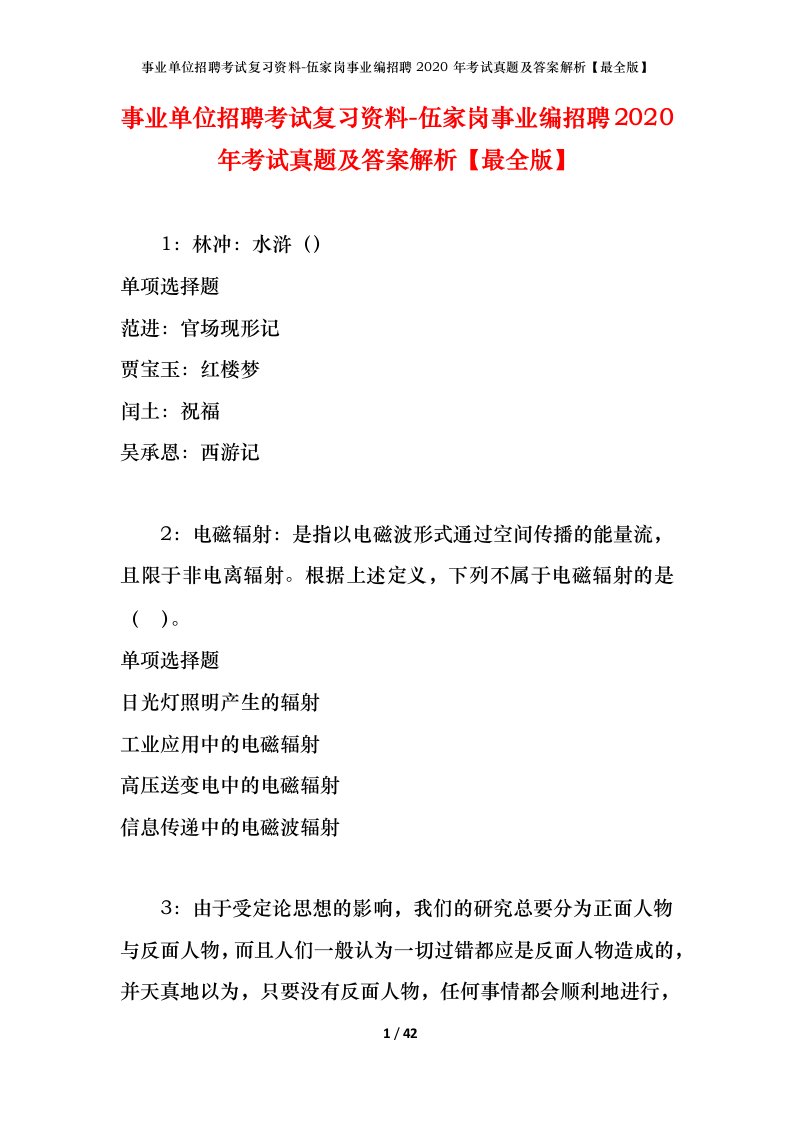 事业单位招聘考试复习资料-伍家岗事业编招聘 2020 年考试真题及答案解析【最全版】

事业单位招聘考试复习资料-伍家岗事业编招聘2020年考试真题及答案解析【最全版】

1：林冲：水浒（）

单项选择题

范进：官场现形记

贾宝玉：红楼梦

闰土：祝福

吴承恩：西游记

2：电磁辐射：是指以电磁波形式通过空间传播的能量流，且限于非电离辐射。根据上述定义，下列不属于电磁辐射的是（ ）。

单项选择题

日光灯照明产生的辐射

工业应用中的电磁辐射

高压送变电中的电磁辐射

信息传递中的电磁波辐射

3：由于受定论思想的影响，我们的研究总要分为正面人物与反面人物，而且人们一般认为一切过错都应是反面人物造成的，并天真地以为，只要没有反面人物，任何事情都会顺利地进行，

1 / 42